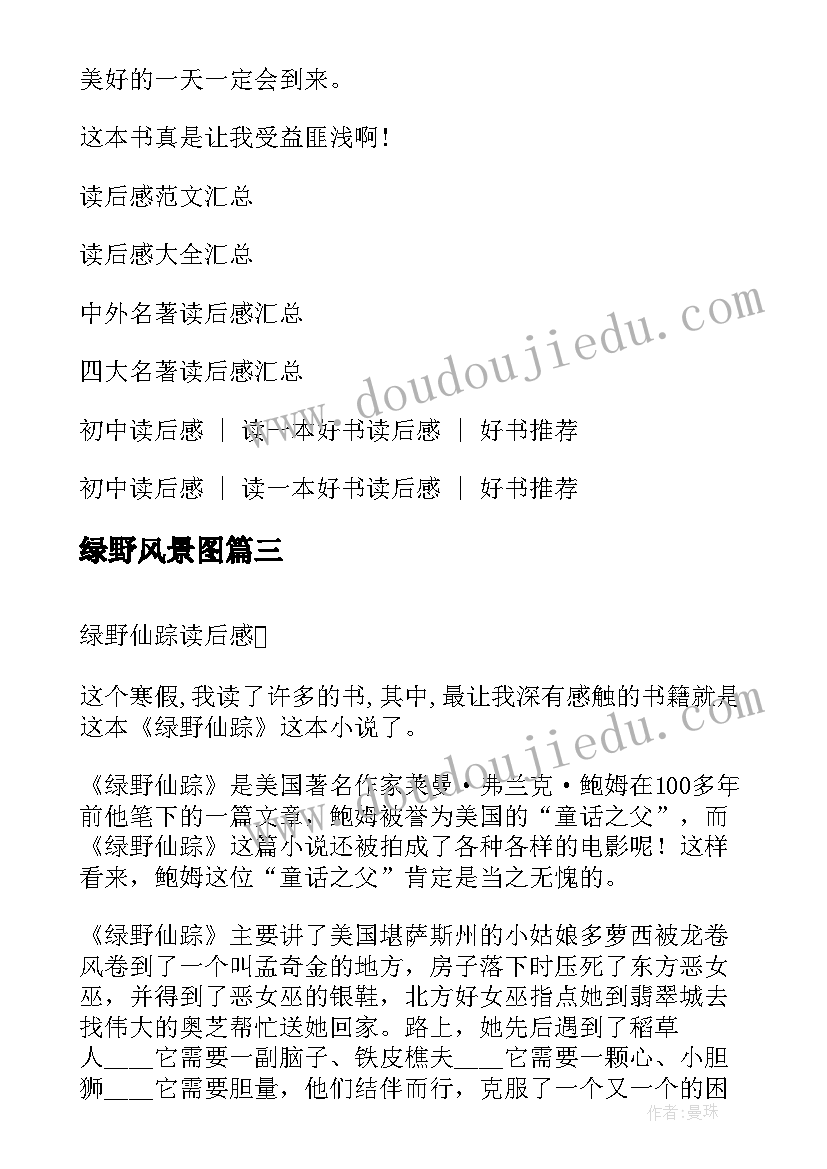 美好的一天一定会到来。

这本书真是让我受益匪浅啊！

读后感范文汇总

读后感大全汇总

中外名著读后感汇总

四大名著读后感汇总

初中读后感 ｜ 读一本好书读后感 ｜ 好书推荐

初中读后感 ｜ 读一本好书读后感 ｜ 好书推荐

绿野风景图篇三

绿野仙踪读后感

这个寒假,我读了许多的书,其中,最让我深有感触的书籍就是这本《绿野仙踪》这本小说了。

《绿野仙踪》是美国著名作家莱曼·弗兰克·鲍姆在100多年前他笔下的一篇文章，鲍姆被誉为美国的“童话之父”，而《绿野仙踪》这篇小说还被拍成了各种各样的电影呢！这样看来，鲍姆这位“童话之父”肯定是当之无愧的。

《绿野仙踪》主要讲了美国堪萨斯州的小姑娘多萝西被龙卷风卷到了一个叫孟奇金的地方，房子落下时压死了东方恶女巫，并得到了恶女巫的银鞋，北方好女巫指点她到翡翠城去找伟大的奥芝帮忙送她回家。路上，她先后遇到了稻草人____它需要一副脑子、铁皮樵夫____它需要一颗心、小胆狮____它需要胆量，他们结伴而行，克服了一个又一个的困

doudoujiedu.com

doudoujiedu.com

作者：曼珠